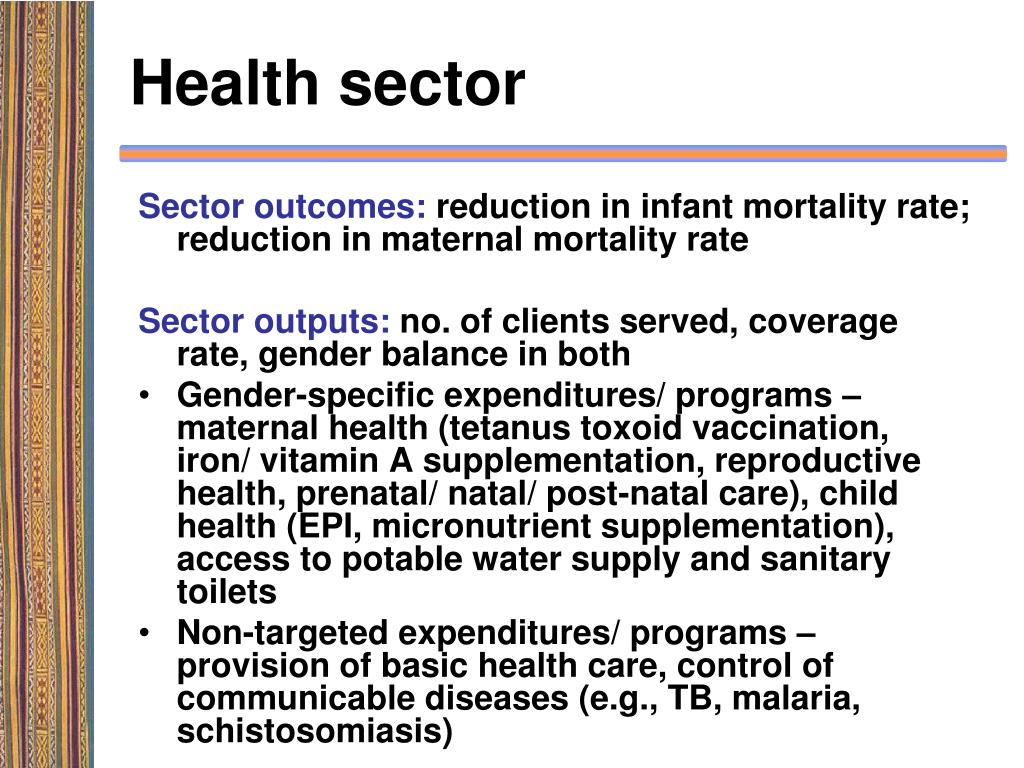 Health sector

Sector outcomes: reduction in infant mortality rate; reduction in maternal mortality rate

Sector outputs: no. of clients served, coverage rate, gender balance in both

• Gender-specific expenditures/ programs – maternal health (tetanus toxoid vaccination, iron/ vitamin A supplementation, reproductive health, prenatal/ natal/ post-natal care), child health (EPI, micronutrient supplementation), access to potable water supply and sanitary toilets
• Non-targeted expenditures/ programs – provision of basic health care, control of communicable diseases (e.g., TB, malaria, schistosomiasis)